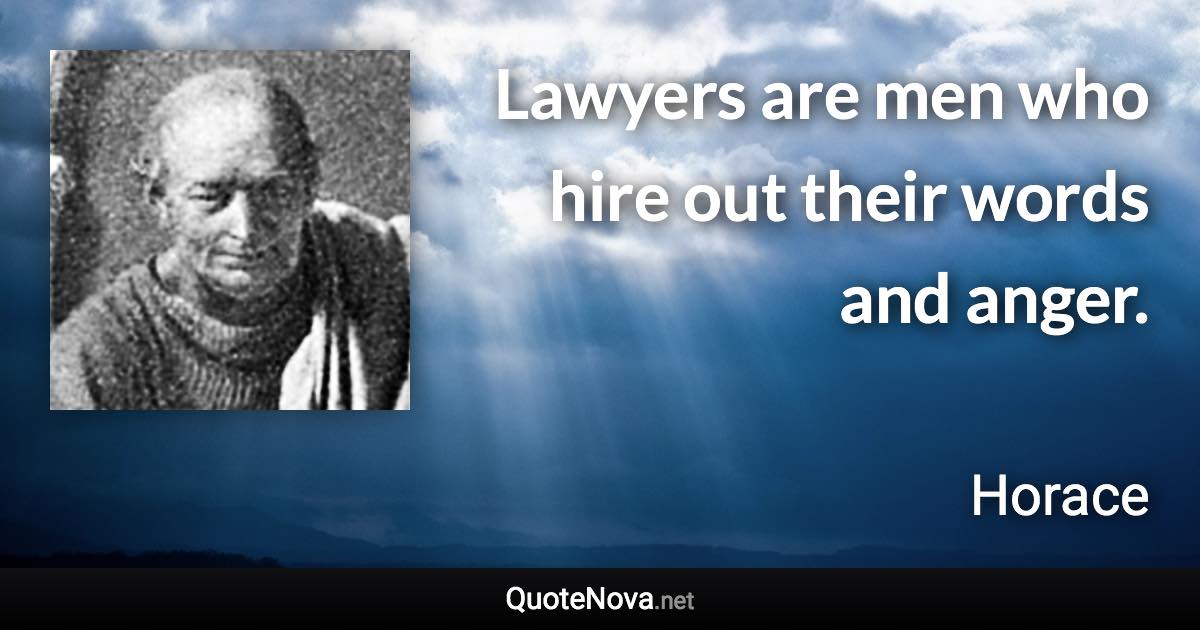 Lawyers are men who hire out their words and anger.

Horace

QuoteNova.net